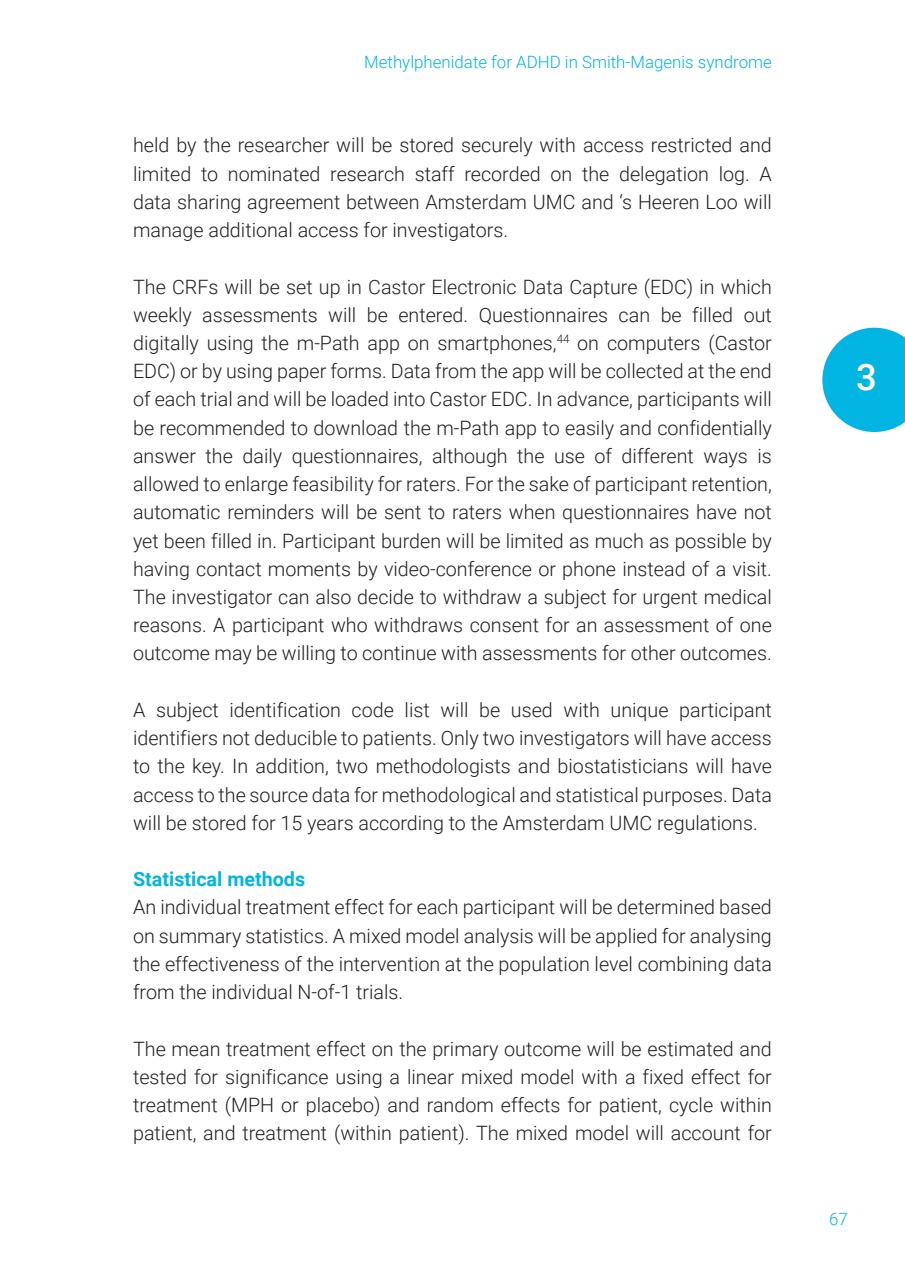 Methylphenidate for ADHD in Smith-Magenis syndrome

held by the researcher will be stored securely with access restricted and limited to nominated research staff recorded on the delegation log. A data sharing agreement between Amsterdam UMC and 's Heeren Loo will manage additional access for investigators.

The CRFs will be set up in Castor Electronic Data Capture (EDC) in which weekly assessments will be entered. Questionnaires can be filled out digitally using the m-Path app on smartphones,$^{44}$ on computers (Castor EDC) or by using paper forms. Data from the app will be collected at the end of each trial and will be loaded into Castor EDC. In advance, participants will be recommended to download the m-Path app to easily and confidentially answer the daily questionnaires, although the use of different ways is allowed to enlarge feasibility for raters. For the sake of participant retention, automatic reminders will be sent to raters when questionnaires have not yet been filled in. Participant burden will be limited as much as possible by having contact moments by video-conference or phone instead of a visit. The investigator can also decide to withdraw a subject for urgent medical reasons. A participant who withdraws consent for an assessment of one outcome may be willing to continue with assessments for other outcomes.

3

A subject identification code list will be used with unique participant identifiers not deducible to patients. Only two investigators will have access to the key. In addition, two methodologists and biostatisticians will have access to the source data for methodological and statistical purposes. Data will be stored for 15 years according to the Amsterdam UMC regulations.

Statistical methods
An individual treatment effect for each participant will be determined based on summary statistics. A mixed model analysis will be applied for analysing the effectiveness of the intervention at the population level combining data from the individual N-of-1 trials.

The mean treatment effect on the primary outcome will be estimated and tested for significance using a linear mixed model with a fixed effect for treatment (MPH or placebo) and random effects for patient, cycle within patient, and treatment (within patient). The mixed model will account for

67